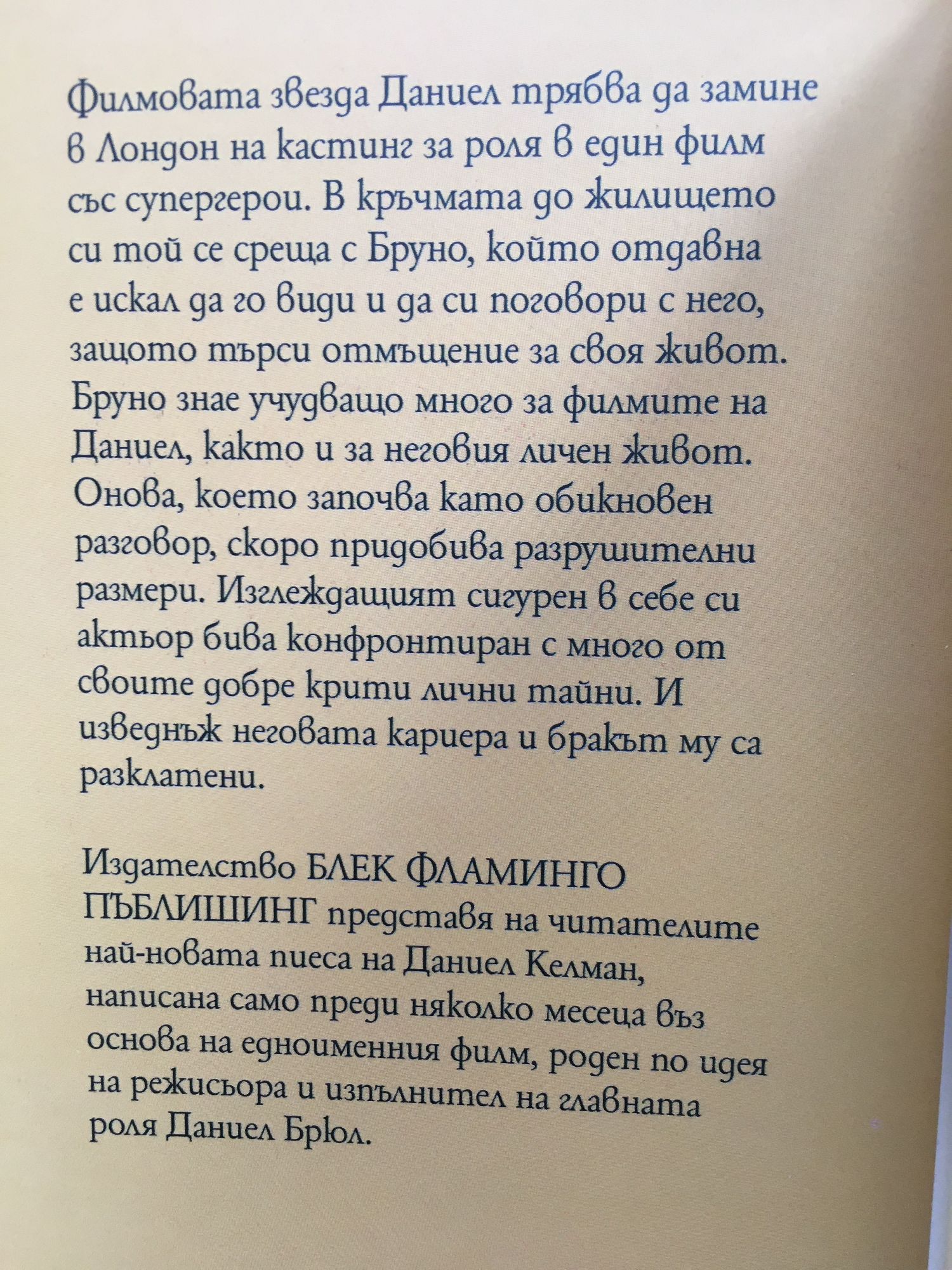 Филмовата звезда Даниел трябва да замине в Лондон на кастинг за роля в един филм със супергерои. В кръчмата до жилището си той се среща с Бруно, който отдавна е искал да го види и да си поговори с него, защото търси отмъщение за своя живот. Бруно знае учудващо много за филмите на Даниел, както и за неговия личен живот. Онова, което започва като обикновен разговор, скоро придобива разрушителни размери. Изглеждащият сигурен в себе си актьор бива конфронтиран с много от своите добре крити лични тайни. И изведнъж неговата кариера и бракът му са разклатени.

Издателство БЛЕК ФЛАМИНГО ПЪБЛИШИНГ представя на читателите най-новата пиеса на Даниел Келман, написана само преди няколко месеца въз основа на едноименния филм, роден по идея на режисьора и изпълнител на главната роля Даниел Брюл.